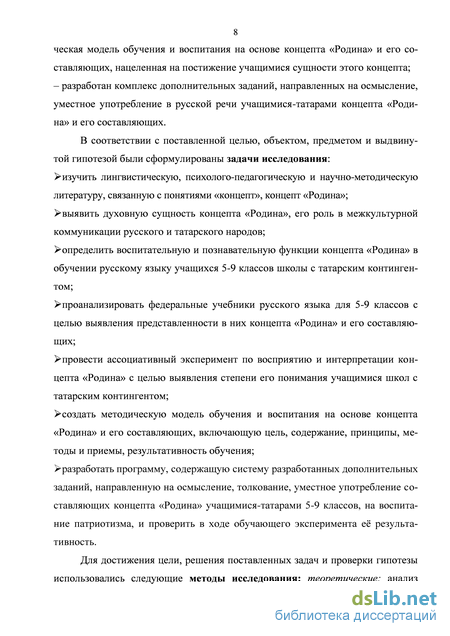 8

ческая модель обучения и воспитания на основе концепта «Родина» и его составляющих, нацеленная на постижение учащимися сущности этого концепта;
– разработан комплекс дополнительных заданий, направленных на осмысление, уместное употребление в русской речи учащимися-татарами концепта «Родина» и его составляющих.

В соответствии с поставленной целью, объектом, предметом и выдвинутой гипотезой были сформулированы задачи исследования:
➢изучить лингвистическую, психолого-педагогическую и научно-методическую литературу, связанную с понятиями «концепт», концепт «Родина»;
➢выявить духовную сущность концепта «Родина», его роль в межкультурной коммуникации русского и татарского народов;
➢определить воспитательную и познавательную функции концепта «Родина» в обучении русскому языку учащихся 5-9 классов школы с татарским контингентом;
➢проанализировать федеральные учебники русского языка для 5-9 классов с целью выявления представленности в них концепта «Родина» и его составляющих;
➢провести ассоциативный эксперимент по восприятию и интерпретации концепта «Родина» с целью выявления степени его понимания учащимися школ с татарским контингентом;
➢создать методическую модель обучения и воспитания на основе концепта «Родина» и его составляющих, включающую цель, содержание, принципы, методы и приемы, результативность обучения;
➢разработать программу, содержащую систему разработанных дополнительных заданий, направленную на осмысление, толкование, уместное употребление составляющих концепта «Родина» учащимися-татарами 5-9 классов, на воспитание патриотизма, и проверить в ходе обучающего эксперимента её результативность.

Для достижения цели, решения поставленных задач и проверки гипотезы использовались следующие методы исследования: теоретические: анализ

dsLib.net
библиотека диссертаций